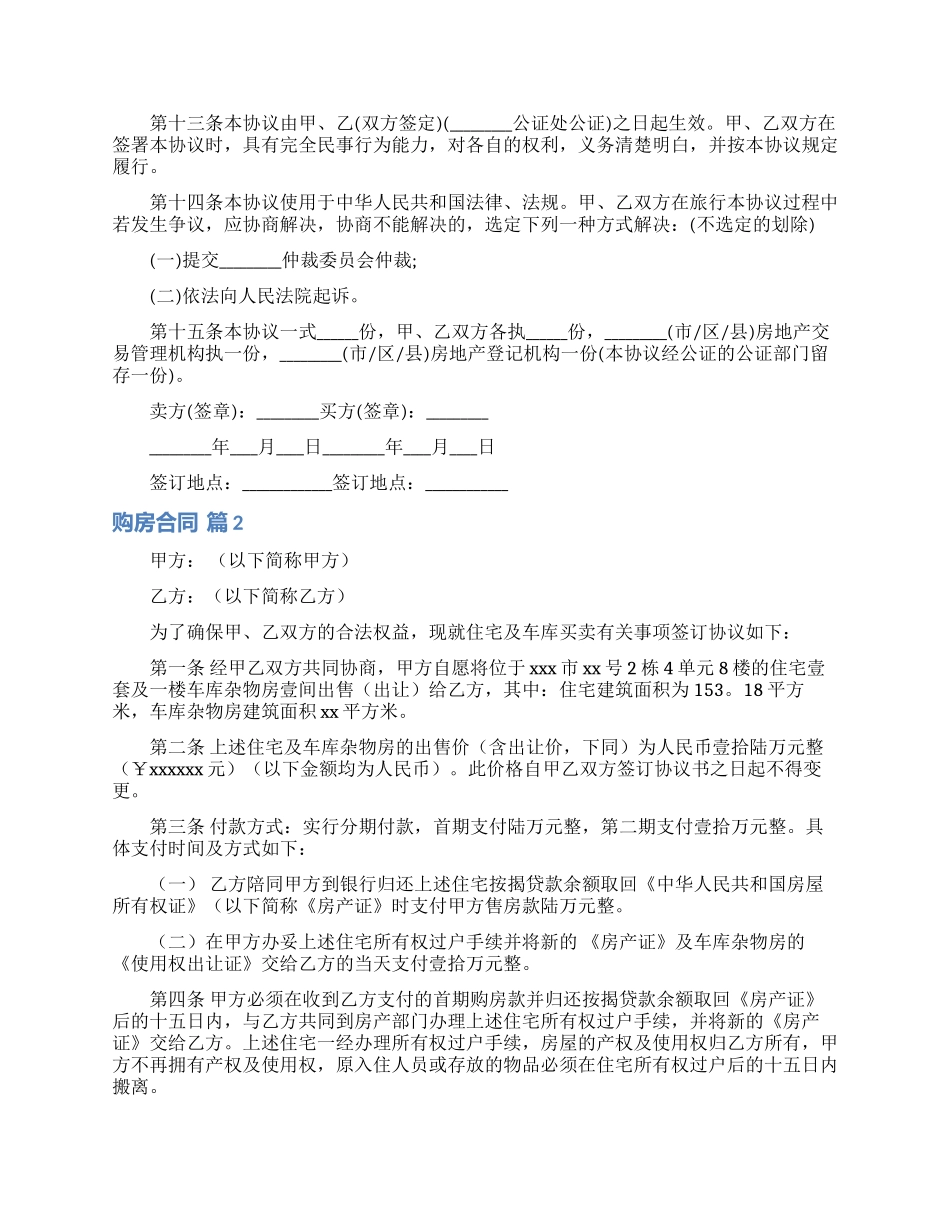 第十三条本协议由甲、乙(双方签定)(_______公证处公证)之日起生效。甲、乙双方在签署本协议时，具有完全民事行为能力，对各自的权利，义务清楚明白，并按本协议规定履行。

第十四条本协议使用于中华人民共和国法律、法规。甲、乙双方在旅行本协议过程中若发生争议，应协商解决，协商不能解决的，选定下列一种方式解决：(不选定的划除)

(一)提交_______仲裁委员会仲裁;

(二)依法向人民法院起诉。

第十五条本协议一式_____份，甲、乙双方各执_____份，_______(市/区/县)房地产交易管理机构执一份，_______(市/区/县)房地产登记机构一份(本协议经公证的公证部门留存一份)。

卖方(签章)：_______买方(签章)：_______

_______年___月___日_______年___月___日

签订地点：__________签订地点：_________

购房合同 篇2

甲方：（以下简称甲方）

乙方：（以下简称乙方）

为了确保甲、乙双方的合法权益，现就住宅及车库买卖有关事项签订协议如下：

第一条 经甲乙双方共同协商，甲方自愿将位于xxx市xx号2栋4单元8楼的住宅壹套及一楼车库杂物房壹间出售（出让）给乙方，其中：住宅建筑面积为153。18平方米，车库杂物房建筑面积xx平方米。

第二条 上述住宅及车库杂物房的出售价（含出让价，下同）为人民币壹拾陆万元整（￥xxxxxx元）（以下金额均为人民币）。此价格自甲乙双方签订协议书之日起不得变更。

第三条 付款方式：实行分期付款，首期支付陆万元整，第二期支付壹拾万元整。具体支付时间及方式如下：

（一） 乙方陪同甲方到银行归还上述住宅按揭贷款余额取回《中华人民共和国房屋所有权证》（以下简称《房产证》）时支付甲方售房款陆万元整。

（二）在甲方办妥上述住宅所有权过户手续并将新的 《房产证》及车库杂物房的《使用权出让证》交给乙方的当天支付壹拾万元整。

第四条 甲方必须在收到乙方支付的首期购房款并归还按揭贷款余额取回《房产证》后的十五日内，与乙方共同到房产部门办理上述住宅所有权过户手续，并将新的《房产证》交给乙方。上述住宅一经办理所有权过户手续，房屋的产权及使用权归乙方所有，甲方不再拥有产权及使用权，原入住人员或存放的物品必须在住宅所有权过户后的十五日内搬离。